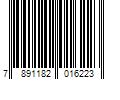 7 891182 016223